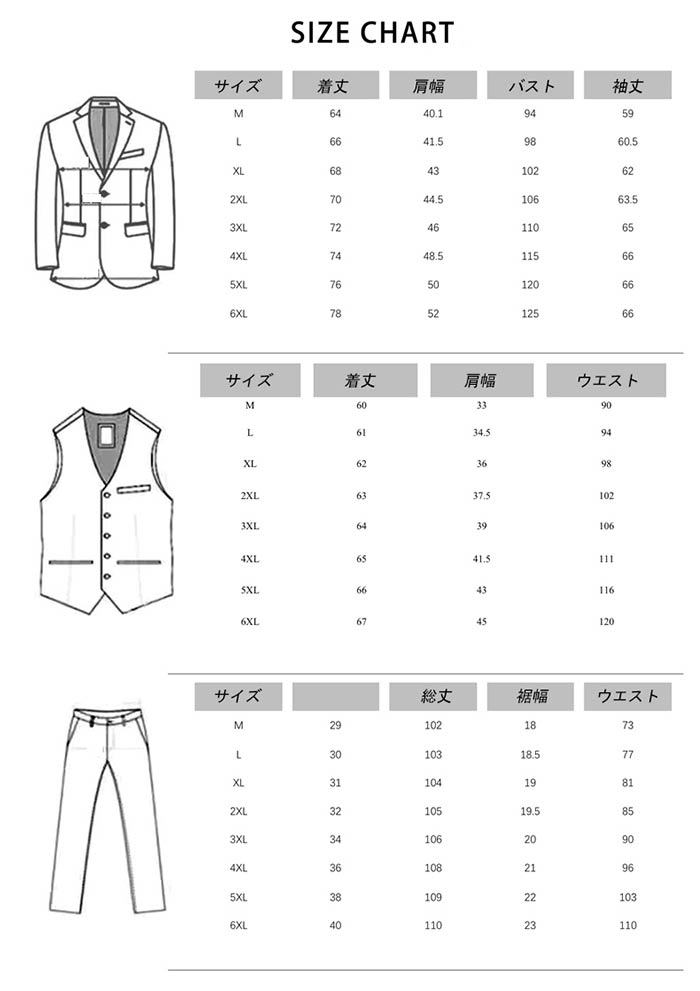 SIZE CHART

| サイズ | 着丈 | 肩幅 | バスト | 袖丈 |
|---|---|---|---|---|
| M | 64 | 40.1 | 94 | 59 |
| L | 66 | 41.5 | 98 | 60.5 |
| XL | 68 | 43 | 102 | 62 |
| 2XL | 70 | 44.5 | 106 | 63.5 |
| 3XL | 72 | 46 | 110 | 65 |
| 4XL | 74 | 48.5 | 115 | 66 |
| 5XL | 76 | 50 | 120 | 66 |
| 6XL | 78 | 52 | 125 | 66 |

| サイズ | 着丈 | 肩幅 | ウエスト |
|---|---|---|---|
| M | 60 | 33 | 90 |
| L | 61 | 34.5 | 94 |
| XL | 62 | 36 | 98 |
| 2XL | 63 | 37.5 | 102 |
| 3XL | 64 | 39 | 106 |
| 4XL | 65 | 41.5 | 111 |
| 5XL | 66 | 43 | 116 |
| 6XL | 67 | 45 | 120 |

| サイズ | | 総丈 | 裾幅 | ウエスト |
|---|---|---|---|---|
| M | 29 | 102 | 18 | 73 |
| L | 30 | 103 | 18.5 | 77 |
| XL | 31 | 104 | 19 | 81 |
| 2XL | 32 | 105 | 19.5 | 85 |
| 3XL | 34 | 106 | 20 | 90 |
| 4XL | 36 | 108 | 21 | 96 |
| 5XL | 38 | 109 | 22 | 103 |
| 6XL | 40 | 110 | 23 | 110 |